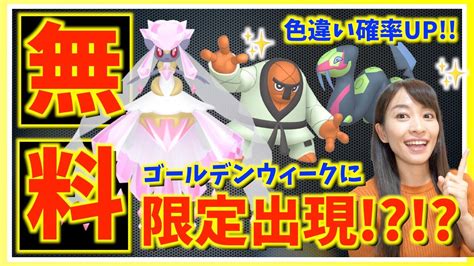 無
料

色違い確率UP!!

ゴールデンウィークに
限定出現!?!?